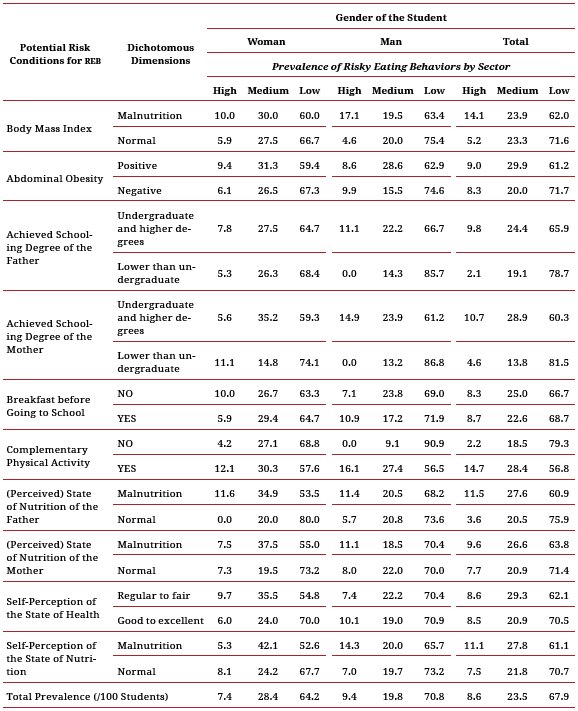 | Potential Risk Conditions for REB | Dichotomous Dimensions | Gender of the Student | | | | | | | | |
|---|---|---|---|---|---|---|---|---|---|---|
| | | Woman | | | Man | | | Total | | |
| | | Prevalence of Risky Eating Behaviors by Sector | | | | | | | | |
| | | High | Medium | Low | High | Medium | Low | High | Medium | Low |
| Body Mass Index | Malnutrition | 10.0 | 30.0 | 60.0 | 17.1 | 19.5 | 63.4 | 14.1 | 23.9 | 62.0 |
| | Normal | 5.9 | 27.5 | 66.7 | 4.6 | 20.0 | 75.4 | 5.2 | 23.3 | 71.6 |
| Abdominal Obesity | Positive | 9.4 | 31.3 | 59.4 | 8.6 | 28.6 | 62.9 | 9.0 | 29.9 | 61.2 |
| | Negative | 6.1 | 26.5 | 67.3 | 9.9 | 15.5 | 74.6 | 8.3 | 20.0 | 71.7 |
| Achieved Schooling Degree of the Father | Undergraduate and higher degrees | 7.8 | 27.5 | 64.7 | 11.1 | 22.2 | 66.7 | 9.8 | 24.4 | 65.9 |
| | Lower than undergraduate | 5.3 | 26.3 | 68.4 | 0.0 | 14.3 | 85.7 | 2.1 | 19.1 | 78.7 |
| Achieved Schooling Degree of the Mother | Undergraduate and higher degrees | 5.6 | 35.2 | 59.3 | 14.9 | 23.9 | 61.2 | 10.7 | 28.9 | 60.3 |
| | Lower than undergraduate | 11.1 | 14.8 | 74.1 | 0.0 | 13.2 | 86.8 | 4.6 | 13.8 | 81.5 |
| Breakfast before Going to School | NO | 10.0 | 26.7 | 63.3 | 7.1 | 23.8 | 69.0 | 8.3 | 25.0 | 66.7 |
| | YES | 5.9 | 29.4 | 64.7 | 10.9 | 17.2 | 71.9 | 8.7 | 22.6 | 68.7 |
| Complementary Physical Activity | NO | 4.2 | 27.1 | 68.8 | 0.0 | 9.1 | 90.9 | 2.2 | 18.5 | 79.3 |
| | YES | 12.1 | 30.3 | 57.6 | 16.1 | 27.4 | 56.5 | 14.7 | 28.4 | 56.8 |
| (Perceived) State of Nutrition of the Father | Malnutrition | 11.6 | 34.9 | 53.5 | 11.4 | 20.5 | 68.2 | 11.5 | 27.6 | 60.9 |
| | Normal | 0.0 | 20.0 | 80.0 | 5.7 | 20.8 | 73.6 | 3.6 | 20.5 | 75.9 |
| (Perceived) State of Nutrition of the Mother | Malnutrition | 7.5 | 37.5 | 55.0 | 11.1 | 18.5 | 70.4 | 9.6 | 26.6 | 63.8 |
| | Normal | 7.3 | 19.5 | 73.2 | 8.0 | 22.0 | 70.0 | 7.7 | 20.9 | 71.4 |
| Self-Perception of the State of Health | Regular to fair | 9.7 | 35.5 | 54.8 | 7.4 | 22.2 | 70.4 | 8.6 | 29.3 | 62.1 |
| | Good to excellent | 6.0 | 24.0 | 70.0 | 10.1 | 19.0 | 70.9 | 8.5 | 20.9 | 70.5 |
| Self-Perception of the State of Nutrition | Malnutrition | 5.3 | 42.1 | 52.6 | 14.3 | 20.0 | 65.7 | 11.1 | 27.8 | 61.1 |
| | Normal | 8.1 | 24.2 | 67.7 | 7.0 | 19.7 | 73.2 | 7.5 | 21.8 | 70.7 |
| Total Prevalence (/100 Students) | | 7.4 | 28.4 | 64.2 | 9.4 | 19.8 | 70.8 | 8.6 | 23.5 | 67.9 |